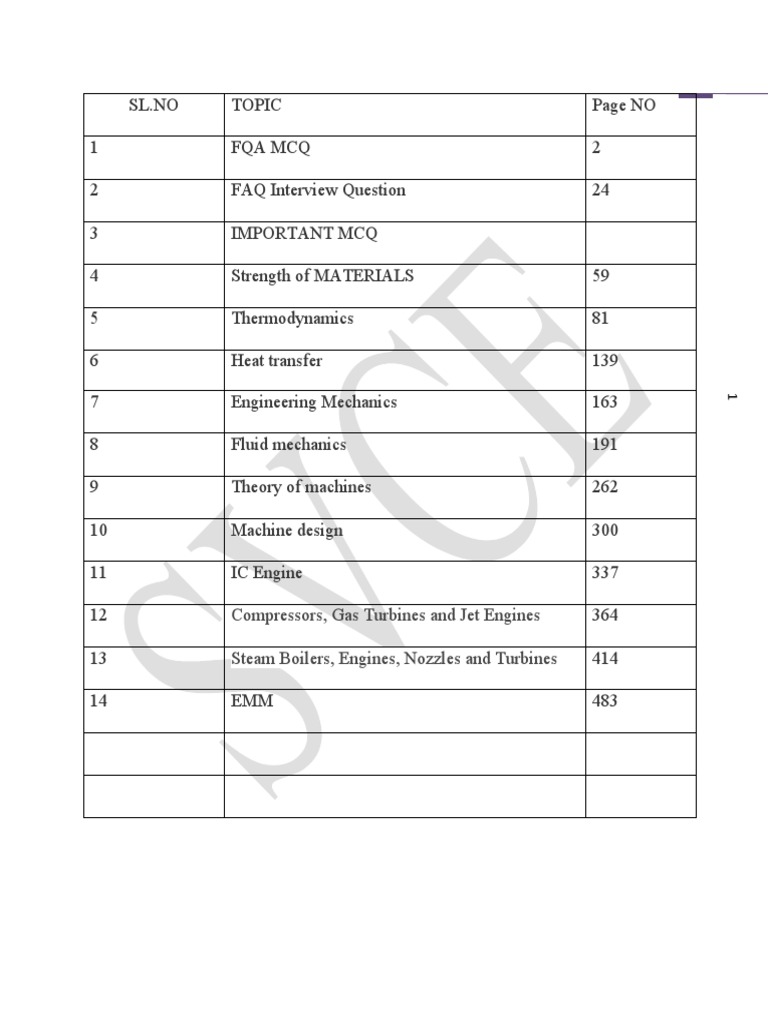 | SL.NO | TOPIC | Page NO |
|---|---|---|
| 1 | FQA MCQ | 2 |
| 2 | FAQ Interview Question | 24 |
| 3 | IMPORTANT MCQ | |
| 4 | Strength of MATERIALS | 59 |
| 5 | Thermodynamics | 81 |
| 6 | Heat transfer | 139 |
| 7 | Engineering Mechanics | 163 |
| 8 | Fluid mechanics | 191 |
| 9 | Theory of machines | 262 |
| 10 | Machine design | 300 |
| 11 | IC Engine | 337 |
| 12 | Compressors, Gas Turbines and Jet Engines | 364 |
| 13 | Steam Boilers, Engines, Nozzles and Turbines | 414 |
| 14 | EMM | 483 |
| | | |
| | | |

SVCE

1